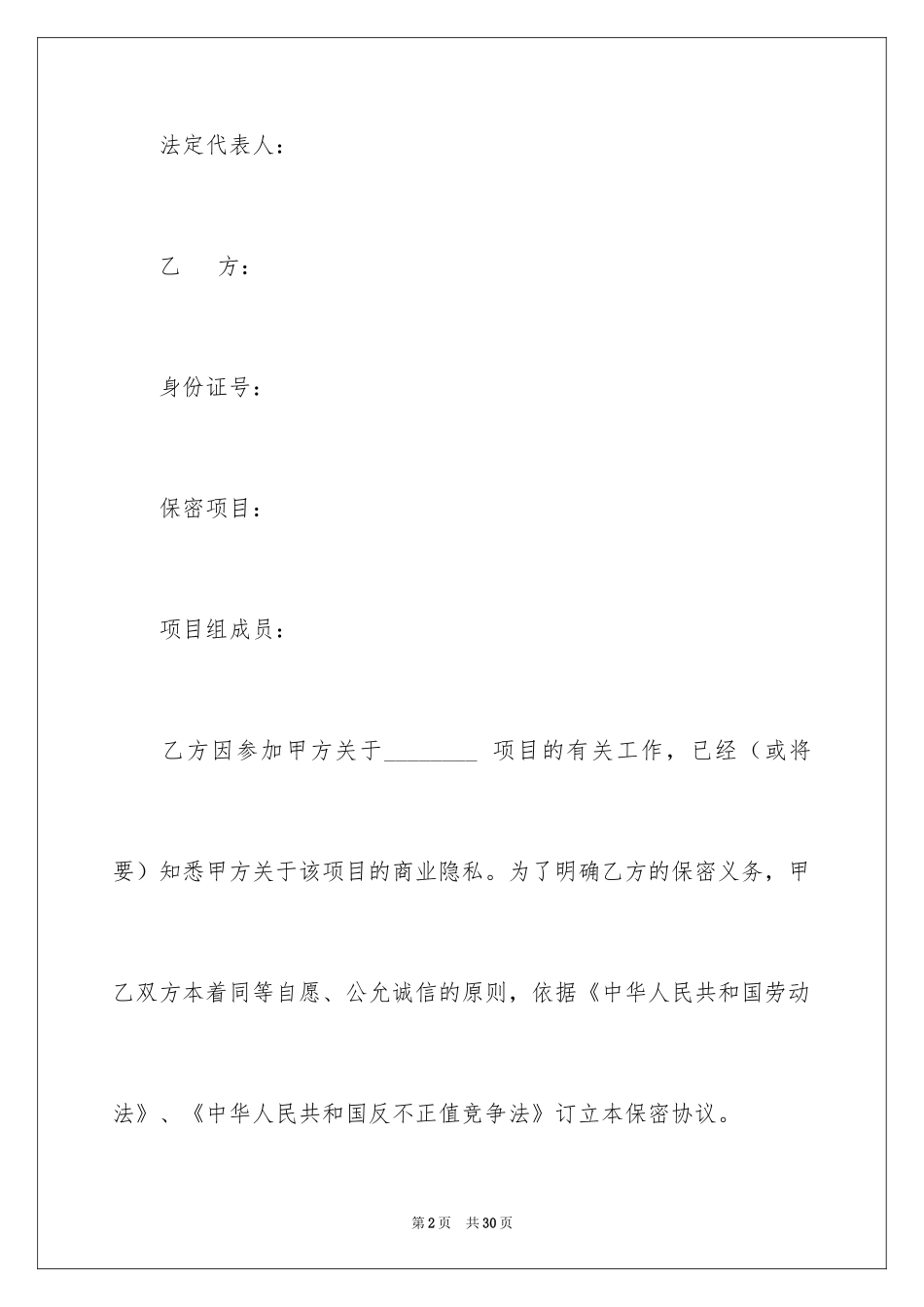 法定代表人：

乙　　方：

身份证号：

保密项目：

项目组成员：

乙方因参加甲方关于________ 项目的有关工作，已经（或将要）知悉甲方关于该项目的商业隐私。为了明确乙方的保密义务，甲乙双方本着同等自愿、公允诚信的原则，依据《中华人民共和国劳动法》、《中华人民共和国反不正值竞争法》订立本保密协议。

第2页　共30页